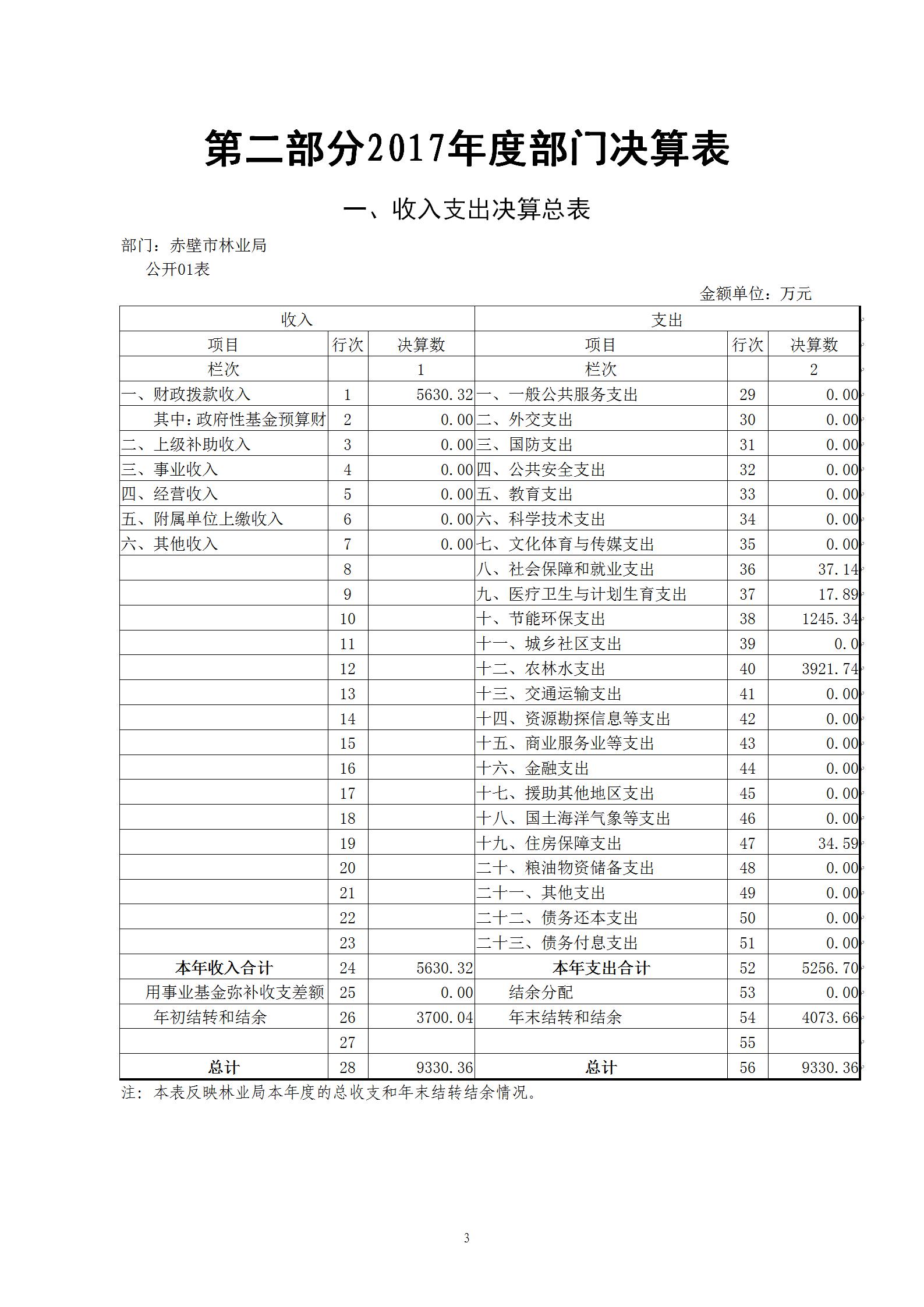 第二部分2017年度部门决算表

一、收入支出决算总表

部门：赤壁市林业局
公开01表

金额单位：万元

| 收入 | | | 支出 | | |
|---|---|---|---|---|---|
| 项目 | 行次 | 决算数 | 项目 | 行次 | 决算数 |
| 栏次 | | 1 | 栏次 | | 2 |
| 一、财政拨款收入 | 1 | 5630.32 | 一、一般公共服务支出 | 29 | 0.00 |
| 其中：政府性基金预算财 | 2 | 0.00 | 二、外交支出 | 30 | 0.00 |
| 二、上级补助收入 | 3 | 0.00 | 三、国防支出 | 31 | 0.00 |
| 三、事业收入 | 4 | 0.00 | 四、公共安全支出 | 32 | 0.00 |
| 四、经营收入 | 5 | 0.00 | 五、教育支出 | 33 | 0.00 |
| 五、附属单位上缴收入 | 6 | 0.00 | 六、科学技术支出 | 34 | 0.00 |
| 六、其他收入 | 7 | 0.00 | 七、文化体育与传媒支出 | 35 | 0.00 |
| | 8 | | 八、社会保障和就业支出 | 36 | 37.14 |
| | 9 | | 九、医疗卫生与计划生育支出 | 37 | 17.89 |
| | 10 | | 十、节能环保支出 | 38 | 1245.34 |
| | 11 | | 十一、城乡社区支出 | 39 | 0.0 |
| | 12 | | 十二、农林水支出 | 40 | 3921.74 |
| | 13 | | 十三、交通运输支出 | 41 | 0.00 |
| | 14 | | 十四、资源勘探信息等支出 | 42 | 0.00 |
| | 15 | | 十五、商业服务业等支出 | 43 | 0.00 |
| | 16 | | 十六、金融支出 | 44 | 0.00 |
| | 17 | | 十七、援助其他地区支出 | 45 | 0.00 |
| | 18 | | 十八、国土海洋气象等支出 | 46 | 0.00 |
| | 19 | | 十九、住房保障支出 | 47 | 34.59 |
| | 20 | | 二十、粮油物资储备支出 | 48 | 0.00 |
| | 21 | | 二十一、其他支出 | 49 | 0.00 |
| | 22 | | 二十二、债务还本支出 | 50 | 0.00 |
| | 23 | | 二十三、债务付息支出 | 51 | 0.00 |
| 本年收入合计 | 24 | 5630.32 | 本年支出合计 | 52 | 5256.70 |
| 用事业基金弥补收支差额 | 25 | 0.00 | 结余分配 | 53 | 0.00 |
| 年初结转和结余 | 26 | 3700.04 | 年末结转和结余 | 54 | 4073.66 |
| | 27 | | | 55 | |
| 总计 | 28 | 9330.36 | 总计 | 56 | 9330.36 |

注：本表反映林业局本年度的总收支和年末结转结余情况。

3